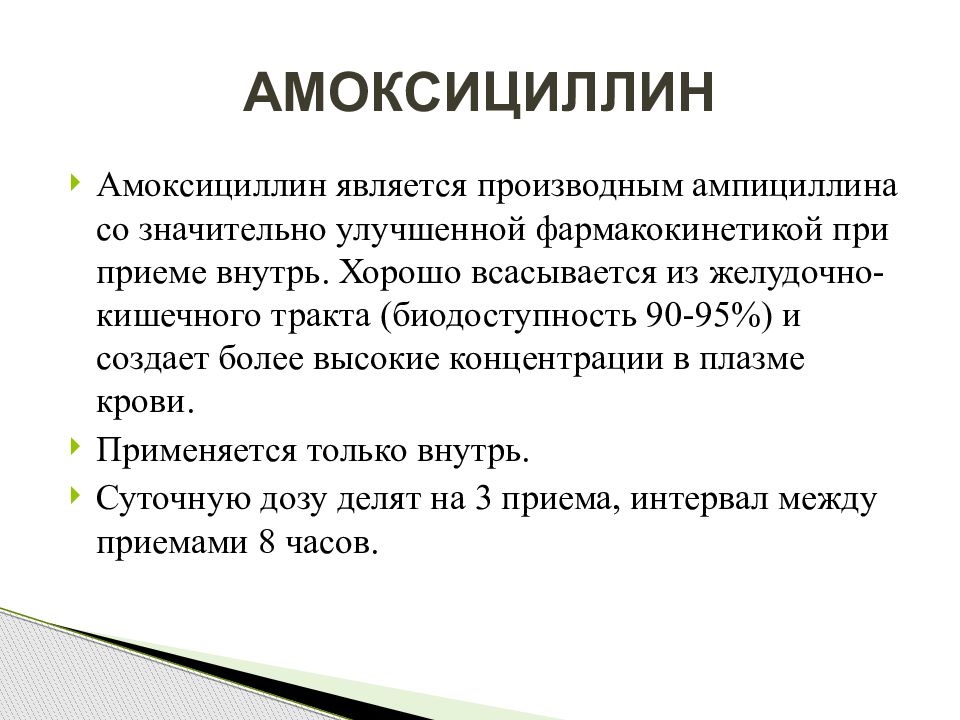 АМОКСИЦИЛЛИН

Амоксициллин является производным ампициллина со значительно улучшенной фармакокинетикой при приеме внутрь. Хорошо всасывается из желудочно-кишечного тракта (биодоступность 90-95%) и создает более высокие концентрации в плазме крови.

Применяется только внутрь.

Суточную дозу делят на 3 приема, интервал между приемами 8 часов.